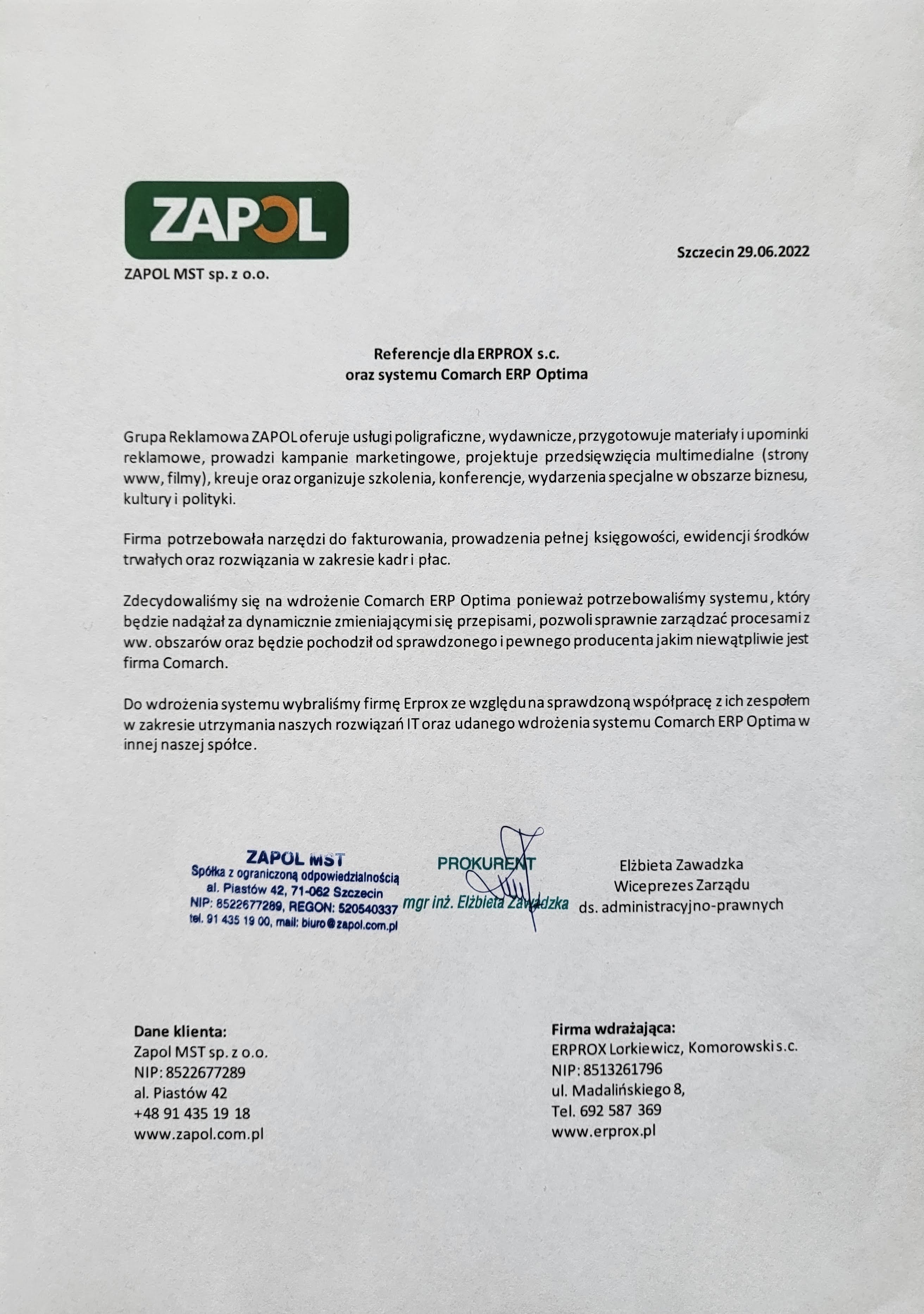 ZAPOL

ZAPOL MST sp. z o.o.

Szczecin 29.06.2022

Referencje dla ERPROX s.c.
oraz systemu Comarch ERP Optima

Grupa Reklamowa ZAPOL oferuje usługi poligraficzne, wydawnicze, przygotowuje materiały i upominki reklamowe, prowadzi kampanie marketingowe, projektuje przedsięwzięcia multimedialne (strony www, filmy), kreuje oraz organizuje szkolenia, konferencje, wydarzenia specjalne w obszarze biznesu, kultury i polityki.

Firma potrzebowała narzędzi do fakturowania, prowadzenia pełnej księgowości, ewidencji środków trwałych oraz rozwiązania w zakresie kadr i płac.

Zdecydowaliśmy się na wdrożenie Comarch ERP Optima ponieważ potrzebowaliśmy systemu, który będzie nadążał za dynamicznie zmieniającymi się przepisami, pozwoli sprawnie zarządzać procesami z ww. obszarów oraz będzie pochodził od sprawdzonego i pewnego producenta jakim niewątpliwie jest firma Comarch.

Do wdrożenia systemu wybraliśmy firmę Erprox ze względu na sprawdzoną współpracę z ich zespołem w zakresie utrzymania naszych rozwiązań IT oraz udanego wdrożenia systemu Comarch ERP Optima w innej naszej spółce.

ZAPOL MST
Spółka z ograniczoną odpowiedzialnością
al. Piastów 42, 71-062 Szczecin
NIP: 8522677289, REGON: 520540337
tel. 91 435 19 00, mail: biuro@zapol.com.pl

PROKURENT
mgr inż. Elżbieta Zawadzka

Elżbieta Zawadzka
Wiceprezes Zarządu
ds. administracyjno-prawnych

Dane klienta:
Zapol MST sp. z o.o.
NIP: 8522677289
al. Piastów 42
+48 91 435 19 18
www.zapol.com.pl

Firma wdrażająca:
ERPROX Lorkiewicz, Komorowski s.c.
NIP: 8513261796
ul. Madalińskiego 8,
Tel. 692 587 369
www.erprox.pl